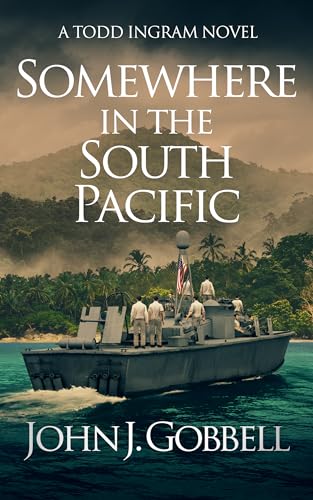 A TODD INGRAM NOVEL

SOMEWHERE IN THE SOUTH PACIFIC

JOHN J. GOBBELL